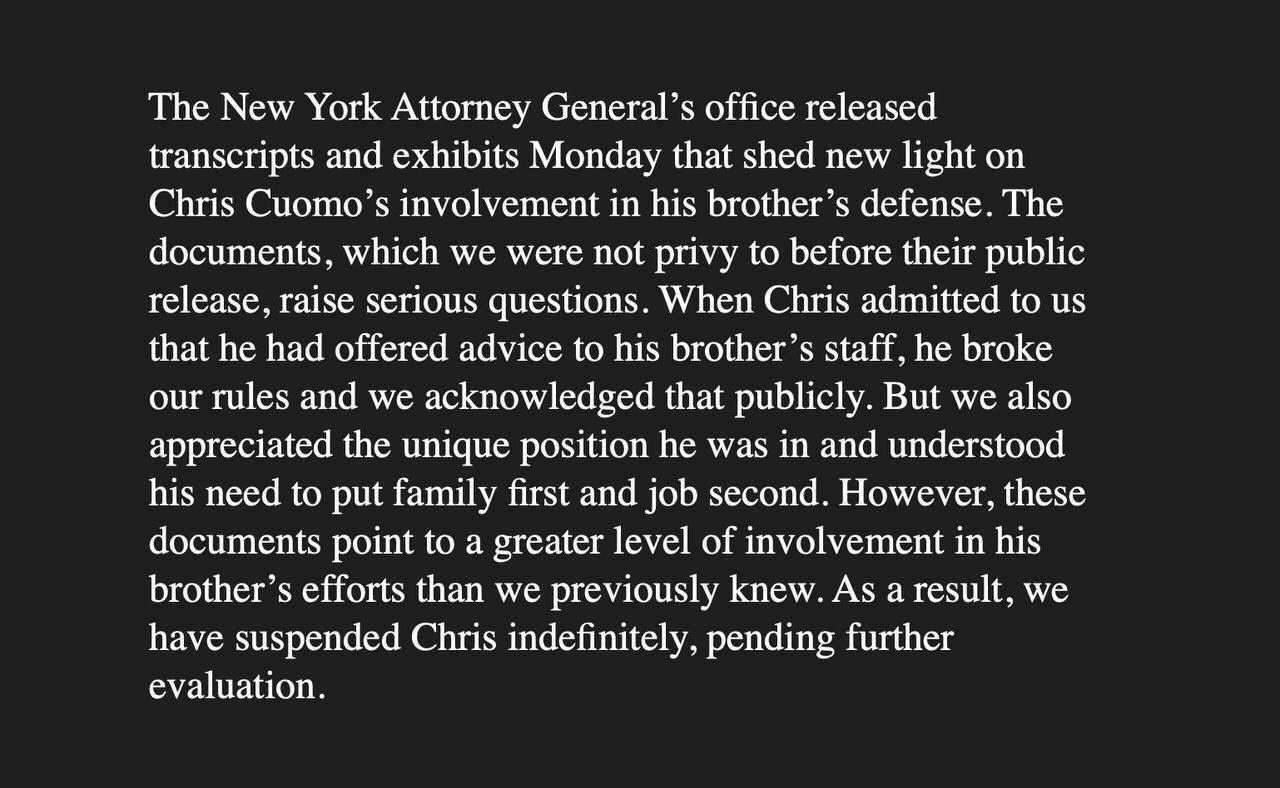 The New York Attorney General’s office released transcripts and exhibits Monday that shed new light on Chris Cuomo’s involvement in his brother’s defense. The documents, which we were not privy to before their public release, raise serious questions. When Chris admitted to us that he had offered advice to his brother’s staff, he broke our rules and we acknowledged that publicly. But we also appreciated the unique position he was in and understood his need to put family first and job second. However, these documents point to a greater level of involvement in his brother’s efforts than we previously knew. As a result, we have suspended Chris indefinitely, pending further evaluation.